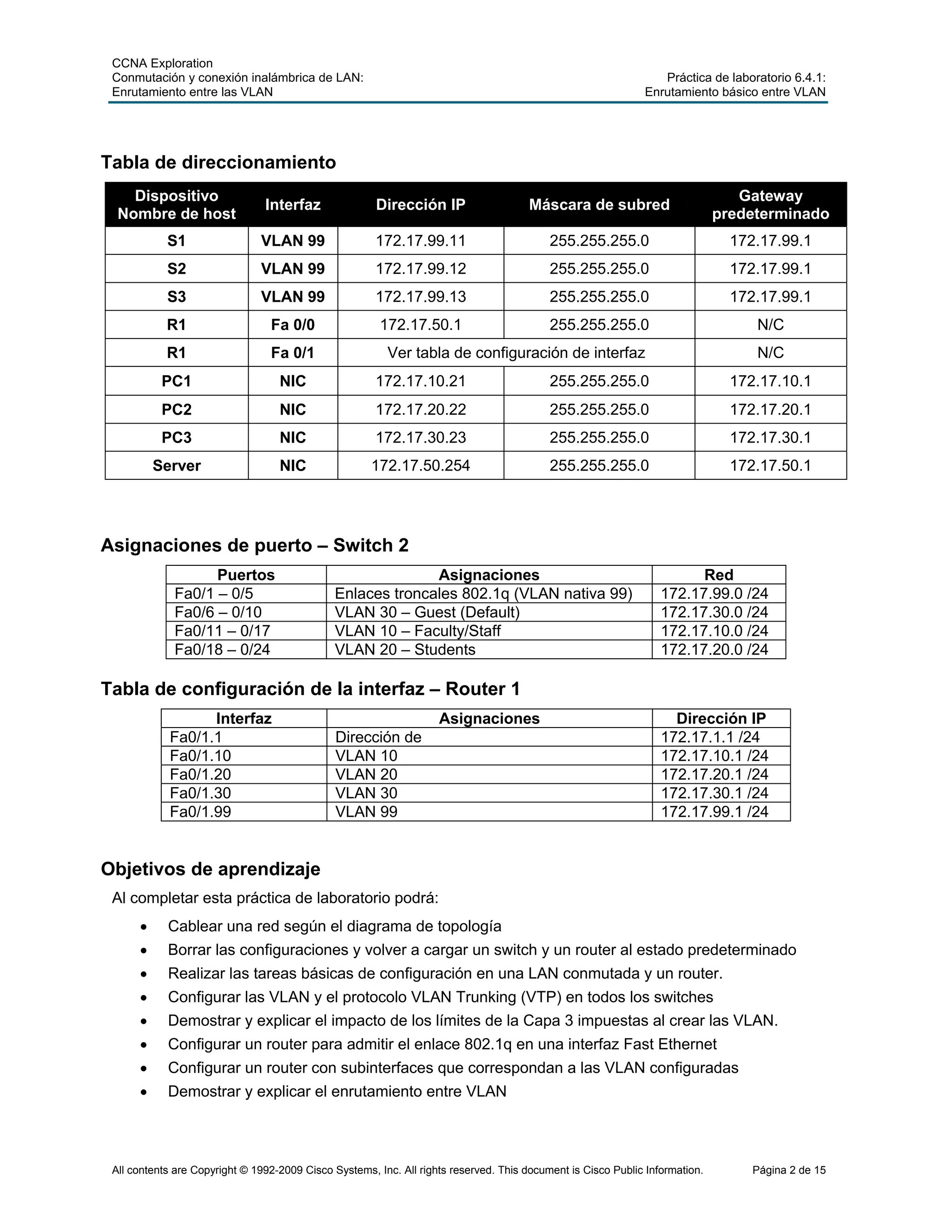 CCNA Exploration
Conmutación y conexión inalámbrica de LAN:
Enrutamiento entre las VLAN

Práctica de laboratorio 6.4.1:
Enrutamiento básico entre VLAN

Tabla de direccionamiento

| Dispositivo Nombre de host | Interfaz | Dirección IP | Máscara de subred | Gateway predeterminado |
|---|---|---|---|---|
| S1 | VLAN 99 | 172.17.99.11 | 255.255.255.0 | 172.17.99.1 |
| S2 | VLAN 99 | 172.17.99.12 | 255.255.255.0 | 172.17.99.1 |
| S3 | VLAN 99 | 172.17.99.13 | 255.255.255.0 | 172.17.99.1 |
| R1 | Fa 0/0 | 172.17.50.1 | 255.255.255.0 | N/C |
| R1 | Fa 0/1 | Ver tabla de configuración de interfaz | | N/C |
| PC1 | NIC | 172.17.10.21 | 255.255.255.0 | 172.17.10.1 |
| PC2 | NIC | 172.17.20.22 | 255.255.255.0 | 172.17.20.1 |
| PC3 | NIC | 172.17.30.23 | 255.255.255.0 | 172.17.30.1 |
| Server | NIC | 172.17.50.254 | 255.255.255.0 | 172.17.50.1 |

Asignaciones de puerto – Switch 2

| Puertos | Asignaciones | Red |
|---|---|---|
| Fa0/1 – 0/5 | Enlaces troncales 802.1q (VLAN nativa 99) | 172.17.99.0 /24 |
| Fa0/6 – 0/10 | VLAN 30 – Guest (Default) | 172.17.30.0 /24 |
| Fa0/11 – 0/17 | VLAN 10 – Faculty/Staff | 172.17.10.0 /24 |
| Fa0/18 – 0/24 | VLAN 20 – Students | 172.17.20.0 /24 |

Tabla de configuración de la interfaz – Router 1

| Interfaz | Asignaciones | Dirección IP |
|---|---|---|
| Fa0/1.1 | Dirección de | 172.17.1.1 /24 |
| Fa0/1.10 | VLAN 10 | 172.17.10.1 /24 |
| Fa0/1.20 | VLAN 20 | 172.17.20.1 /24 |
| Fa0/1.30 | VLAN 30 | 172.17.30.1 /24 |
| Fa0/1.99 | VLAN 99 | 172.17.99.1 /24 |

Objetivos de aprendizaje

Al completar esta práctica de laboratorio podrá:

• Cablear una red según el diagrama de topología
• Borrar las configuraciones y volver a cargar un switch y un router al estado predeterminado
• Realizar las tareas básicas de configuración en una LAN conmutada y un router.
• Configurar las VLAN y el protocolo VLAN Trunking (VTP) en todos los switches
• Demostrar y explicar el impacto de los límites de la Capa 3 impuestas al crear las VLAN.
• Configurar un router para admitir el enlace 802.1q en una interfaz Fast Ethernet
• Configurar un router con subinterfaces que correspondan a las VLAN configuradas
• Demostrar y explicar el enrutamiento entre VLAN

All contents are Copyright © 1992-2009 Cisco Systems, Inc. All rights reserved. This document is Cisco Public Information. Página 2 de 15